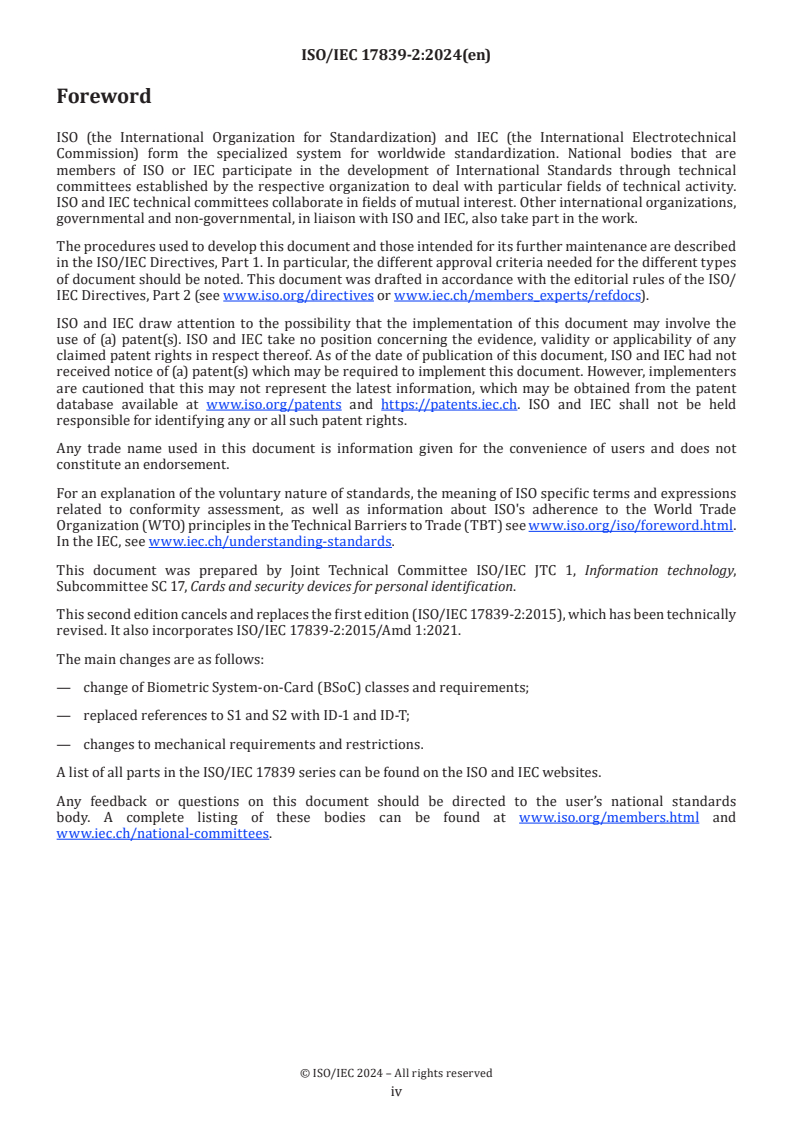 ISO/IEC 17839-2:2024(en)

Foreword

ISO (the International Organization for Standardization) and IEC (the International Electrotechnical Commission) form the specialized system for worldwide standardization. National bodies that are members of ISO or IEC participate in the development of International Standards through technical committees established by the respective organization to deal with particular fields of technical activity. ISO and IEC technical committees collaborate in fields of mutual interest. Other international organizations, governmental and non-governmental, in liaison with ISO and IEC, also take part in the work.

The procedures used to develop this document and those intended for its further maintenance are described in the ISO/IEC Directives, Part 1. In particular, the different approval criteria needed for the different types of document should be noted. This document was drafted in accordance with the editorial rules of the ISO/IEC Directives, Part 2 (see www.iso.org/directives or www.iec.ch/members_experts/refdocs).

ISO and IEC draw attention to the possibility that the implementation of this document may involve the use of (a) patent(s). ISO and IEC take no position concerning the evidence, validity or applicability of any claimed patent rights in respect thereof. As of the date of publication of this document, ISO and IEC had not received notice of (a) patent(s) which may be required to implement this document. However, implementers are cautioned that this may not represent the latest information, which may be obtained from the patent database available at www.iso.org/patents and https://patents.iec.ch. ISO and IEC shall not be held responsible for identifying any or all such patent rights.

Any trade name used in this document is information given for the convenience of users and does not constitute an endorsement.

For an explanation of the voluntary nature of standards, the meaning of ISO specific terms and expressions related to conformity assessment, as well as information about ISO's adherence to the World Trade Organization (WTO) principles in the Technical Barriers to Trade (TBT) see www.iso.org/iso/foreword.html. In the IEC, see www.iec.ch/understanding-standards.

This document was prepared by Joint Technical Committee ISO/IEC JTC 1, Information technology, Subcommittee SC 17, Cards and security devices for personal identification.

This second edition cancels and replaces the first edition (ISO/IEC 17839-2:2015), which has been technically revised. It also incorporates ISO/IEC 17839-2:2015/Amd 1:2021.

The main changes are as follows:

— change of Biometric System-on-Card (BSoC) classes and requirements;

— replaced references to S1 and S2 with ID-1 and ID-T;

— changes to mechanical requirements and restrictions.

A list of all parts in the ISO/IEC 17839 series can be found on the ISO and IEC websites.

Any feedback or questions on this document should be directed to the user's national standards body. A complete listing of these bodies can be found at www.iso.org/members.html and www.iec.ch/national-committees.

© ISO/IEC 2024 – All rights reserved
iv